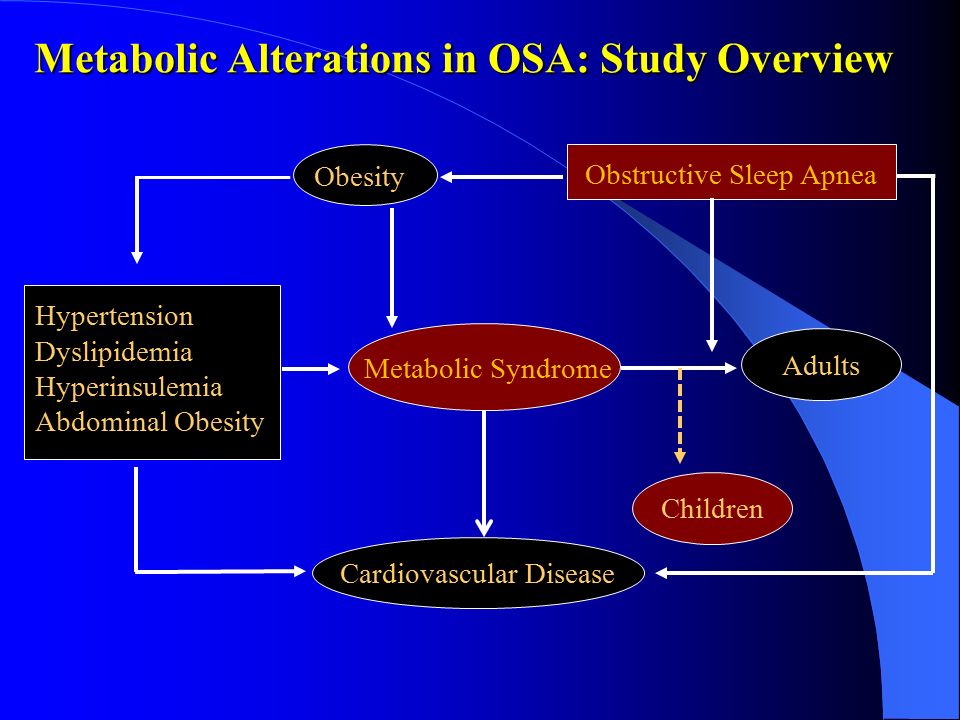 Metabolic Alterations in OSA: Study Overview

Obesity

Obstructive Sleep Apnea

Hypertension
Dyslipidemia
Hyperinsulemia
Abdominal Obesity

Metabolic Syndrome

Adults

Children

Cardiovascular Disease